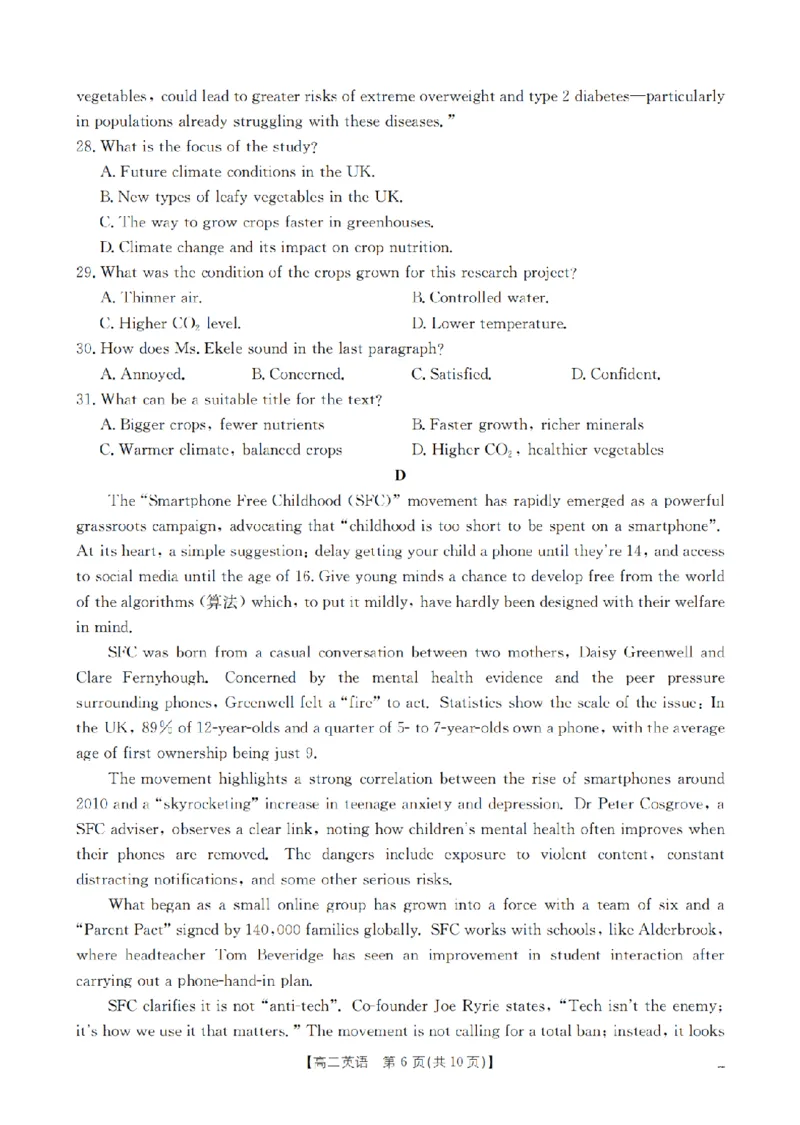 vegetables, could lead to greater risks of extreme overweight and type 2 diabetes—particularly in populations already struggling with these diseases."

28. What is the focus of the study?

A. Future climate conditions in the UK.

B. New types of leafy vegetables in the UK.

C. The way to grow crops faster in greenhouses.

D. Climate change and its impact on crop nutrition.

29. What was the condition of the crops grown for this research project?

A. Thinner air.

B. Controlled water.

C. Higher $CO_2$ level.

D. Lower temperature.

30. How does Ms. Ekele sound in the last paragraph?

A. Annoyed.

B. Concerned.

C. Satisfied.

D. Confident.

31. What can be a suitable title for the text?

A. Bigger crops, fewer nutrients

B. Faster growth, richer minerals

C. Warmer climate, balanced crops

D. Higher $CO_2$, healthier vegetables

D

The "Smartphone Free Childhood (SFC)" movement has rapidly emerged as a powerful grassroots campaign, advocating that "childhood is too short to be spent on a smartphone". At its heart, a simple suggestion: delay getting your child a phone until they're 14, and access to social media until the age of 16. Give young minds a chance to develop free from the world of the algorithms (算法) which, to put it mildly, have hardly been designed with their welfare in mind.

SFC was born from a casual conversation between two mothers, Daisy Greenwell and Clare Fernyhough. Concerned by the mental health evidence and the peer pressure surrounding phones, Greenwell felt a "fire" to act. Statistics show the scale of the issue: In the UK, 89% of 12-year-olds and a quarter of 5- to 7-year-olds own a phone, with the average age of first ownership being just 9.

The movement highlights a strong correlation between the rise of smartphones around 2010 and a "skyrocketing" increase in teenage anxiety and depression. Dr Peter Cosgrove, a SFC adviser, observes a clear link, noting how children's mental health often improves when their phones are removed. The dangers include exposure to violent content, constant distracting notifications, and some other serious risks.

What began as a small online group has grown into a force with a team of six and a "Parent Pact" signed by 140,000 families globally. SFC works with schools, like Alderbrook, where headteacher Tom Beveridge has seen an improvement in student interaction after carrying out a phone-hand-in plan.

SFC clarifies it is not "anti-tech". Co-founder Joe Ryrie states, "Tech isn't the enemy; it's how we use it that matters." The movement is not calling for a total ban; instead, it looks

【高二英语 第6页(共10页)】